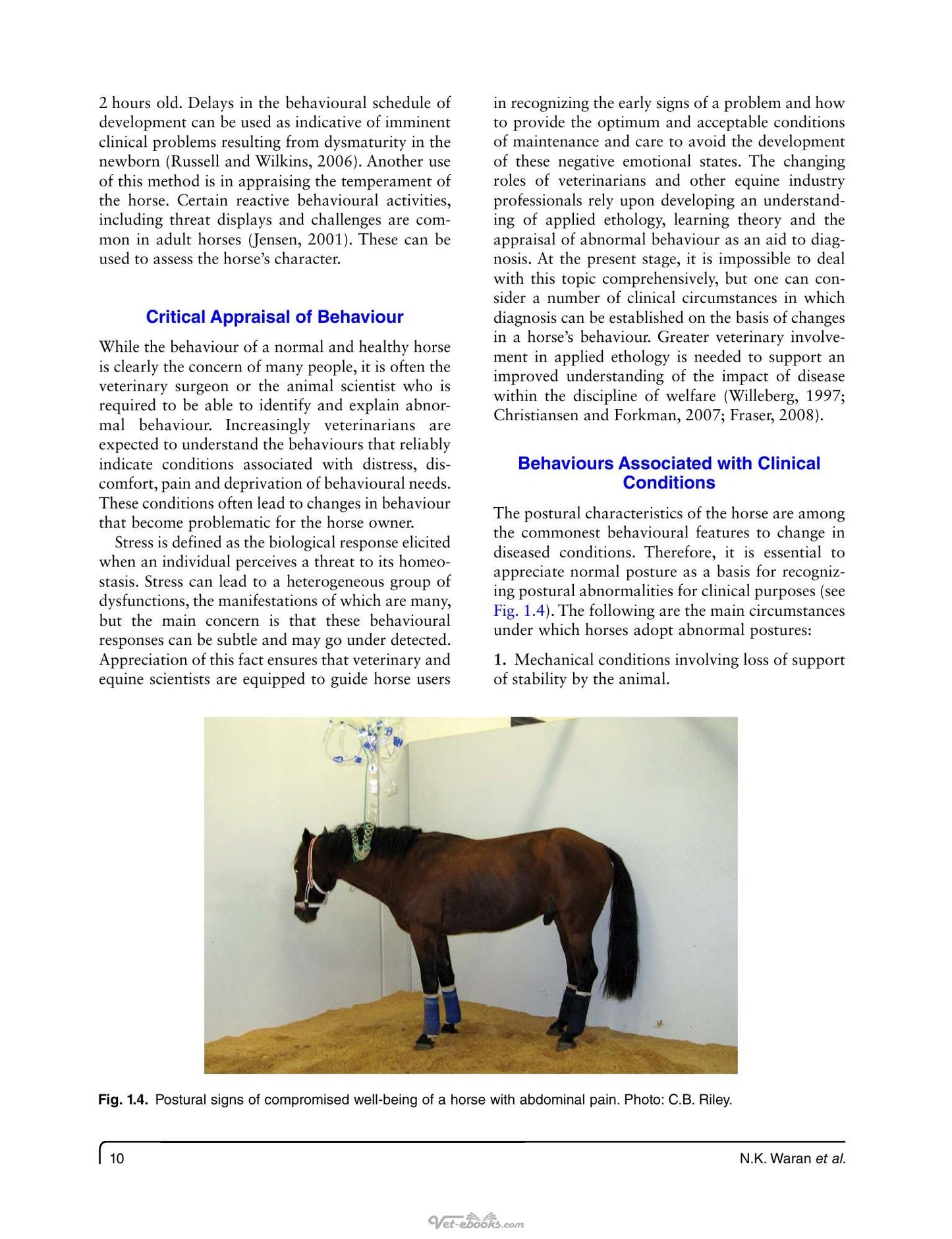 2 hours old. Delays in the behavioural schedule of development can be used as indicative of imminent clinical problems resulting from dysmaturity in the newborn (Russell and Wilkins, 2006). Another use of this method is in appraising the temperament of the horse. Certain reactive behavioural activities, including threat displays and challenges are common in adult horses (Jensen, 2001). These can be used to assess the horse's character.

Critical Appraisal of Behaviour

While the behaviour of a normal and healthy horse is clearly the concern of many people, it is often the veterinary surgeon or the animal scientist who is required to be able to identify and explain abnormal behaviour. Increasingly veterinarians are expected to understand the behaviours that reliably indicate conditions associated with distress, discomfort, pain and deprivation of behavioural needs. These conditions often lead to changes in behaviour that become problematic for the horse owner.

Stress is defined as the biological response elicited when an individual perceives a threat to its homeostasis. Stress can lead to a heterogeneous group of dysfunctions, the manifestations of which are many, but the main concern is that these behavioural responses can be subtle and may go under detected. Appreciation of this fact ensures that veterinary and equine scientists are equipped to guide horse users in recognizing the early signs of a problem and how to provide the optimum and acceptable conditions of maintenance and care to avoid the development of these negative emotional states. The changing roles of veterinarians and other equine industry professionals rely upon developing an understanding of applied ethology, learning theory and the appraisal of abnormal behaviour as an aid to diagnosis. At the present stage, it is impossible to deal with this topic comprehensively, but one can consider a number of clinical circumstances in which diagnosis can be established on the basis of changes in a horse's behaviour. Greater veterinary involvement in applied ethology is needed to support an improved understanding of the impact of disease within the discipline of welfare (Willeberg, 1997; Christiansen and Forkman, 2007; Fraser, 2008).

Behaviours Associated with Clinical Conditions

The postural characteristics of the horse are among the commonest behavioural features to change in diseased conditions. Therefore, it is essential to appreciate normal posture as a basis for recognizing postural abnormalities for clinical purposes (see Fig. 1.4). The following are the main circumstances under which horses adopt abnormal postures:

1. Mechanical conditions involving loss of support of stability by the animal.

Fig. 1.4. Postural signs of compromised well-being of a horse with abdominal pain. Photo: C.B. Riley.

10

N.K. Waran et al.

Vet-ebooks.com